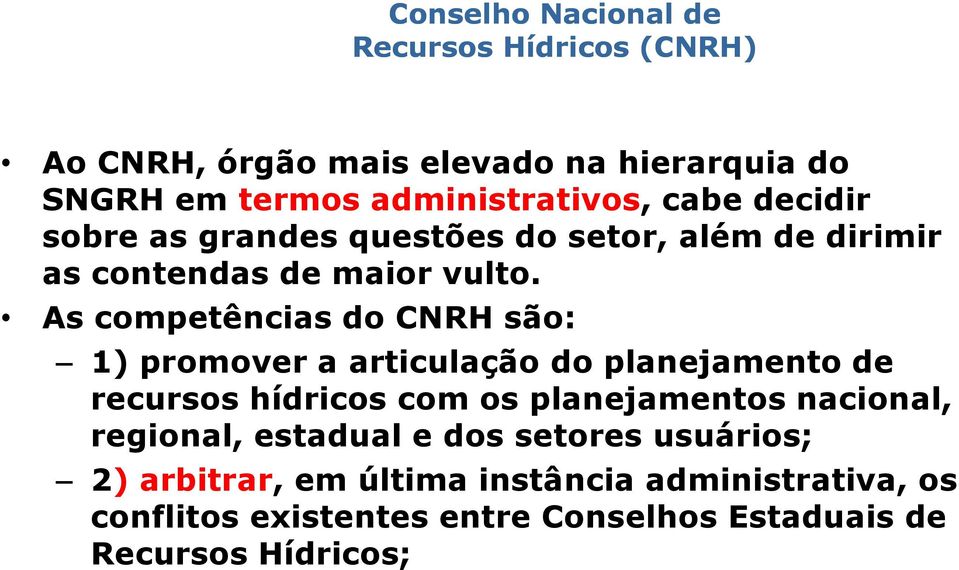 Conselho Nacional de
Recursos Hídricos (CNRH)

• Ao CNRH, órgão mais elevado na hierarquia do SNGRH em termos administrativos, cabe decidir sobre as grandes questões do setor, além de dirimir as contendas de maior vulto.

• As competências do CNRH são:

– 1) promover a articulação do planejamento de recursos hídricos com os planejamentos nacional, regional, estadual e dos setores usuários;

– 2) arbitrar, em última instância administrativa, os conflitos existentes entre Conselhos Estaduais de Recursos Hídricos;